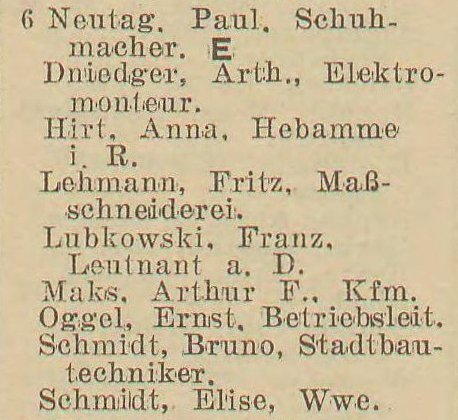 6 Neutag, Paul, Schuhmacher. E
Dniedger, Arth., Elektromonteur.
Hirt, Anna, Hebamme i. R.
Lehmann, Fritz, Maßschneiderei.
Lubkowski, Franz, Leutnant a. D.
Maks, Arthur F., Kfm.
Oggel, Ernst, Betriebsleit.
Schmidt, Bruno, Stadtbautechniker.
Schmidt, Elise, Wwe.